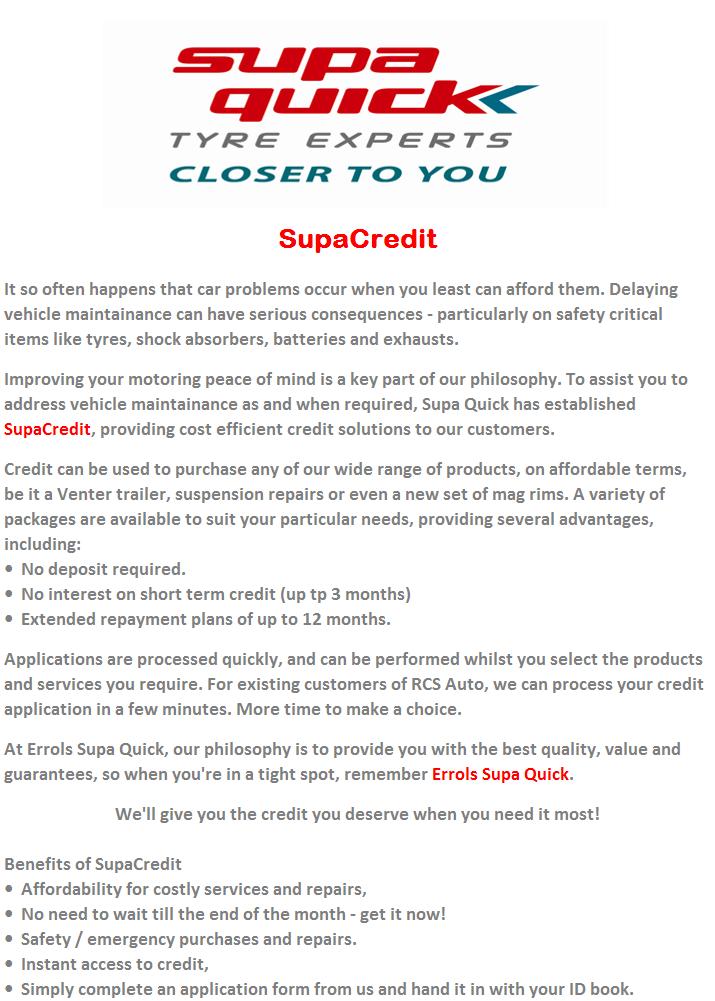 supa quick
TYRE EXPERTS
CLOSER TO YOU

SupaCredit

It so often happens that car problems occur when you least can afford them. Delaying vehicle maintainance can have serious consequences - particularly on safety critical items like tyres, shock absorbers, batteries and exhausts.

Improving your motoring peace of mind is a key part of our philosophy. To assist you to address vehicle maintainance as and when required, Supa Quick has established SupaCredit, providing cost efficient credit solutions to our customers.

Credit can be used to purchase any of our wide range of products, on affordable terms, be it a Venter trailer, suspension repairs or even a new set of mag rims. A variety of packages are available to suit your particular needs, providing several advantages, including:
• No deposit required.
• No interest on short term credit (up tp 3 months)
• Extended repayment plans of up to 12 months.

Applications are processed quickly, and can be performed whilst you select the products and services you require. For existing customers of RCS Auto, we can process your credit application in a few minutes. More time to make a choice.

At Errols Supa Quick, our philosophy is to provide you with the best quality, value and guarantees, so when you're in a tight spot, remember Errols Supa Quick.

We'll give you the credit you deserve when you need it most!

Benefits of SupaCredit
• Affordability for costly services and repairs,
• No need to wait till the end of the month - get it now!
• Safety / emergency purchases and repairs.
• Instant access to credit,
• Simply complete an application form from us and hand it in with your ID book.